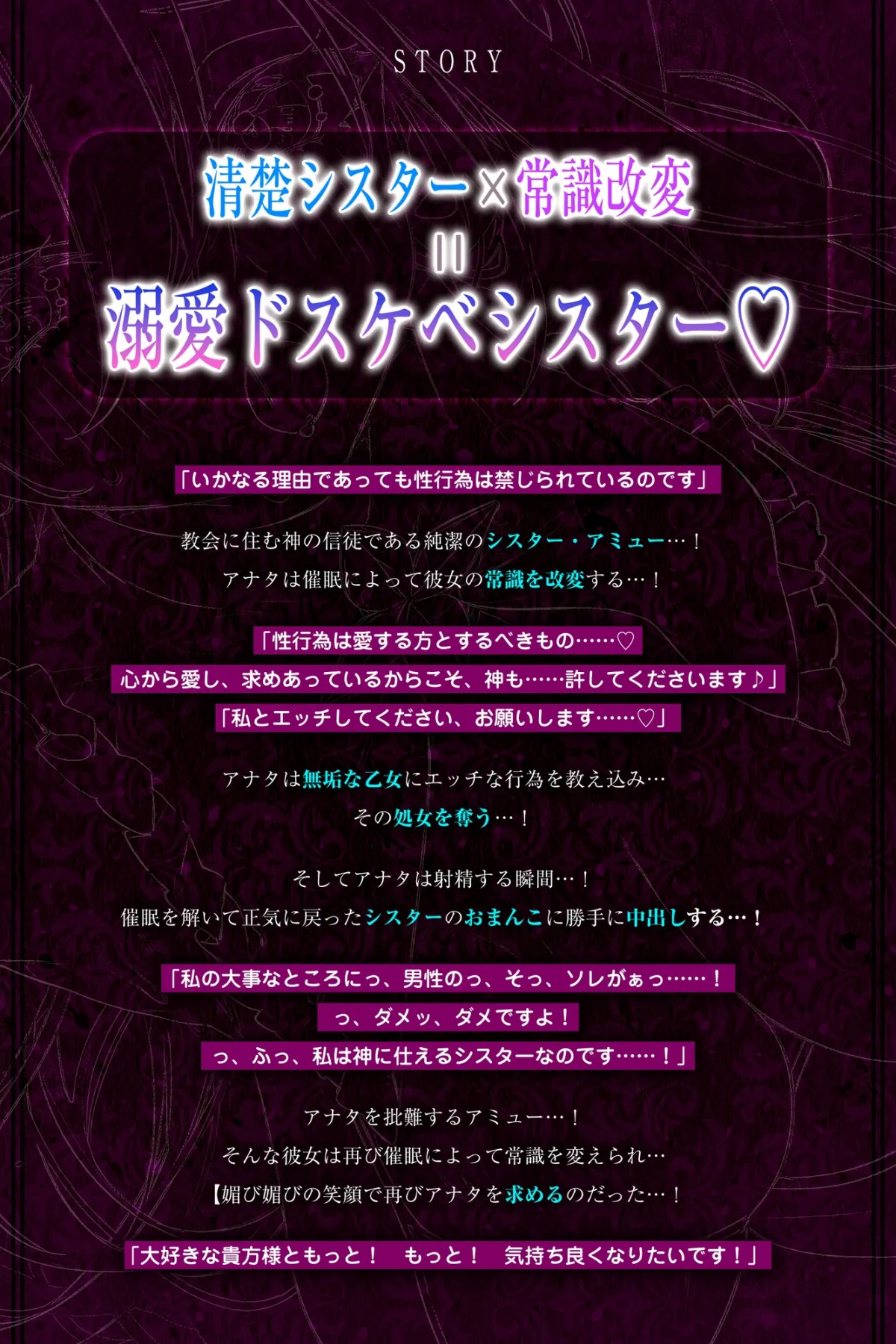 STORY

清楚シスター×常識改変
＝
溺愛ドスケベシスター♡

「いかなる理由であっても性行為は禁じられているのです」

教会に住む神の信徒である純潔のシスター・アミュー…！
アナタは催眠によって彼女の常識を改変する…！

「性行為は愛する方とするべきもの……♡
心から愛し、求めあっているからこそ、神も……許してくださいます♪」
「私とエッチしてください、お願いします……♡」

アナタは無垢な乙女にエッチな行為を教え込み…
その処女を奪う…！

そしてアナタは射精する瞬間…！
催眠を解いて正気に戻ったシスターのおまんこに勝手に中出しする…！

「私の大事なところにっ、男性のっ、そっ、ソレがぁっ……！
っ、ダメッ、ダメですよ！
っ、ふっ、私は神に仕えるシスターなのです……！」

アナタを批難するアミュー…！
そんな彼女は再び催眠によって常識を変えられ…
【媚び媚びの笑顔で再びアナタを求めるのだった…！

「大好きな貴方様ともっと！　もっと！　気持ち良くなりたいです！」